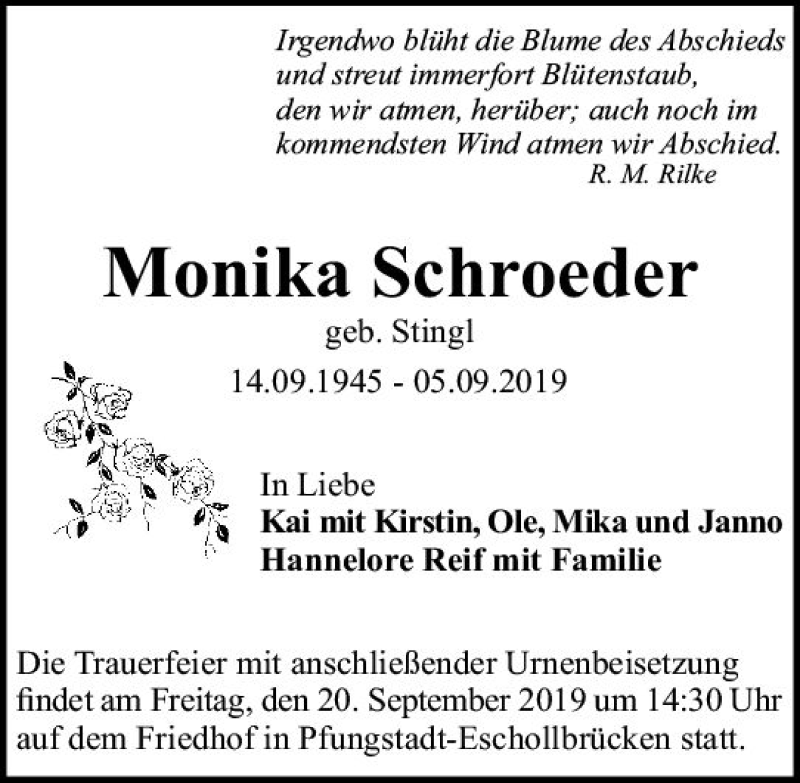 Irgendwo blüht die Blume des Abschieds
und streut immerfort Blütenstaub,
den wir atmen, herüber; auch noch im
kommendsten Wind atmen wir Abschied.
R. M. Rilke

Monika Schroeder

geb. Stingl

14.09.1945 - 05.09.2019

In Liebe
Kai mit Kirstin, Ole, Mika und Janno
Hannelore Reif mit Familie

Die Trauerfeier mit anschließender Urnenbeisetzung findet am Freitag, den 20. September 2019 um 14:30 Uhr auf dem Friedhof in Pfungstadt-Eschollbrücken statt.